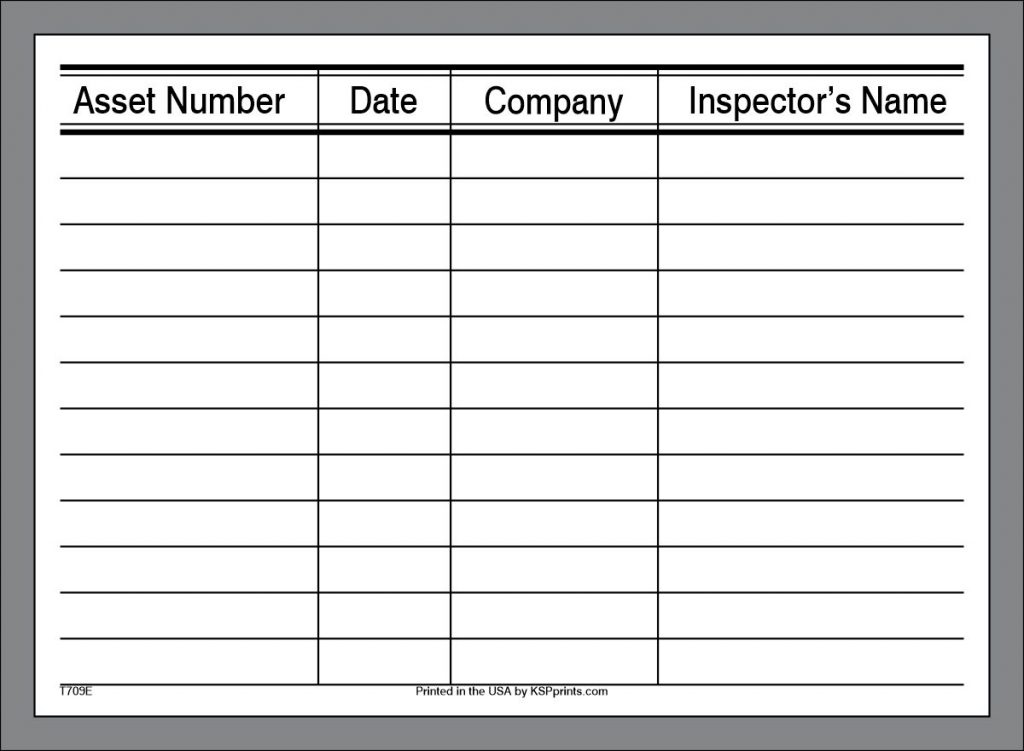 | Asset Number | Date | Company | Inspector's Name |
|---|---|---|---|
| | | | |
| | | | |
| | | | |
| | | | |
| | | | |
| | | | |
| | | | |
| | | | |
| | | | |
| | | | |
| | | | |
| | | | |

T709E

Printed in the USA by KSPprints.com